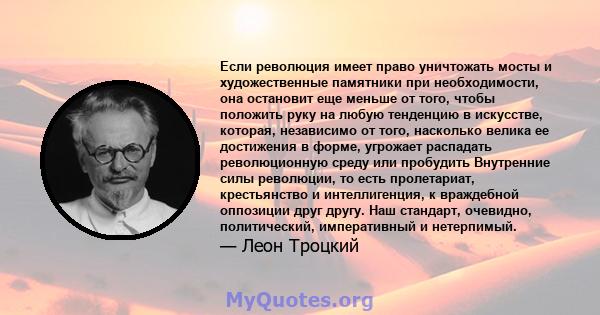 Если революция имеет право уничтожать мосты и художественные памятники при необходимости, она остановит еще меньше от того, чтобы положить руку на любую тенденцию в искусстве, которая, независимо от того, насколько велика ее достижения в форме, угрожает распадать революционную среду или пробудить Внутренние силы революции, то есть пролетариат, крестьянство и интеллигенция, к враждебной оппозиции друг другу. Наш стандарт, очевидно, политический, императивный и нетерпимый.
— Леон Троцкий

MyQuotes.org